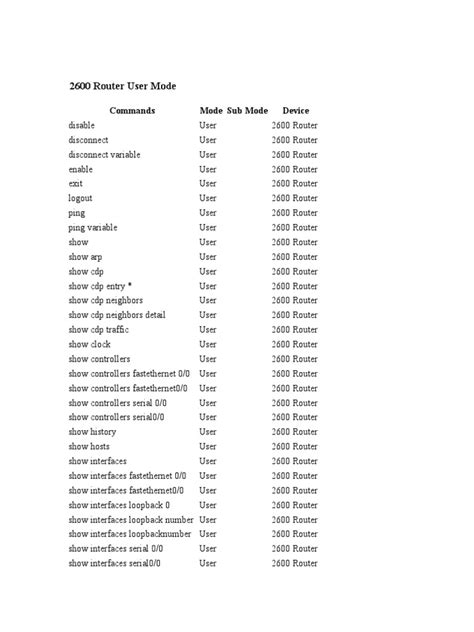 2600 Router User Mode

| Commands | Mode | Sub Mode | Device |
|---|---|---|---|
| disable | User | | 2600 Router |
| disconnect | User | | 2600 Router |
| disconnect variable | User | | 2600 Router |
| enable | User | | 2600 Router |
| exit | User | | 2600 Router |
| logout | User | | 2600 Router |
| ping | User | | 2600 Router |
| ping variable | User | | 2600 Router |
| show | User | | 2600 Router |
| show arp | User | | 2600 Router |
| show cdp | User | | 2600 Router |
| show cdp entry * | User | | 2600 Router |
| show cdp neighbors | User | | 2600 Router |
| show cdp neighbors detail | User | | 2600 Router |
| show cdp traffic | User | | 2600 Router |
| show clock | User | | 2600 Router |
| show controllers | User | | 2600 Router |
| show controllers fastethernet 0/0 | User | | 2600 Router |
| show controllers fastethernet0/0 | User | | 2600 Router |
| show controllers serial 0/0 | User | | 2600 Router |
| show controllers serial0/0 | User | | 2600 Router |
| show history | User | | 2600 Router |
| show hosts | User | | 2600 Router |
| show interfaces | User | | 2600 Router |
| show interfaces fastethernet 0/0 | User | | 2600 Router |
| show interfaces fastethernet0/0 | User | | 2600 Router |
| show interfaces loopback 0 | User | | 2600 Router |
| show interfaces loopback number | User | | 2600 Router |
| show interfaces loopbacknumber | User | | 2600 Router |
| show interfaces serial 0/0 | User | | 2600 Router |
| show interfaces serial0/0 | User | | 2600 Router |